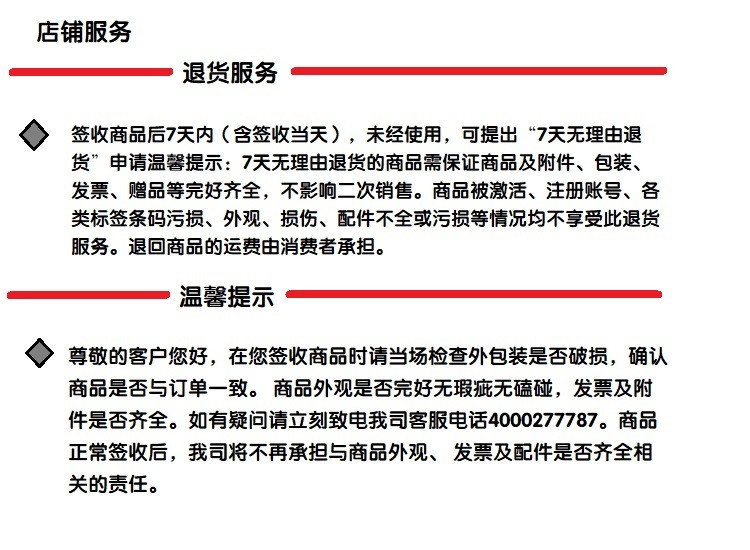 店铺服务

退货服务

签收商品后7天内（含签收当天），未经使用，可提出“7天无理由退货”申请温馨提示：7天无理由退货的商品需保证商品及附件、包装、发票、赠品等完好齐全，不影响二次销售。商品被激活、注册账号、各类标签条码污损、外观、损伤、配件不全或污损等情况均不享受此退货服务。退回商品的运费由消费者承担。

温馨提示

尊敬的客户您好，在您签收商品时请当场检查外包装是否破损，确认商品是否与订单一致。 商品外观是否完好无瑕疵无磕碰，发票及附件是否齐全。如有疑问请立刻致电我司客服电话4000277787。商品正常签收后，我司将不再承担与商品外观、 发票及配件是否齐全相关的责任。